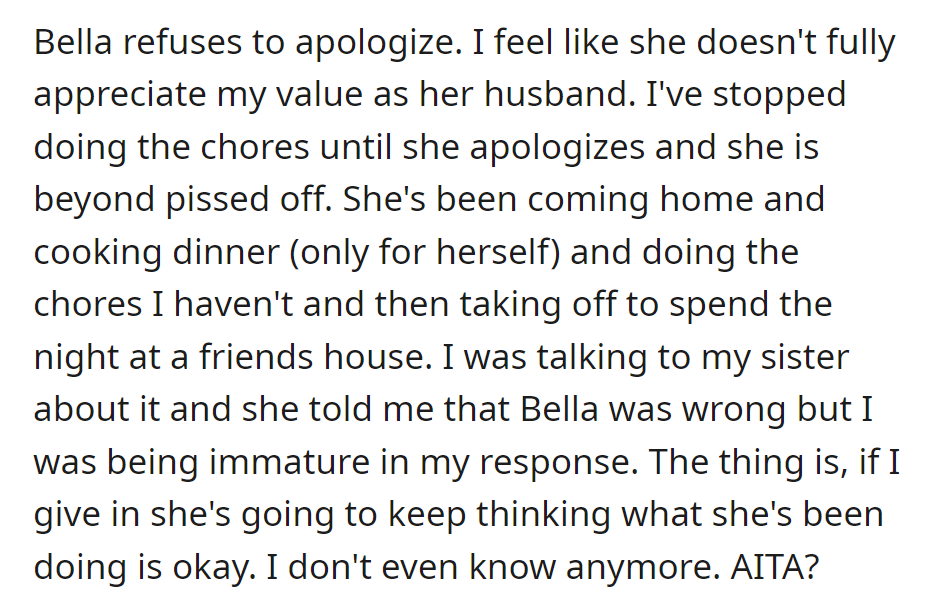 Bella refuses to apologize. I feel like she doesn't fully appreciate my value as her husband. I've stopped doing the chores until she apologizes and she is beyond pissed off. She's been coming home and cooking dinner (only for herself) and doing the chores I haven't and then taking off to spend the night at a friends house. I was talking to my sister about it and she told me that Bella was wrong but I was being immature in my response. The thing is, if I give in she's going to keep thinking what she's been doing is okay. I don't even know anymore. AITA?